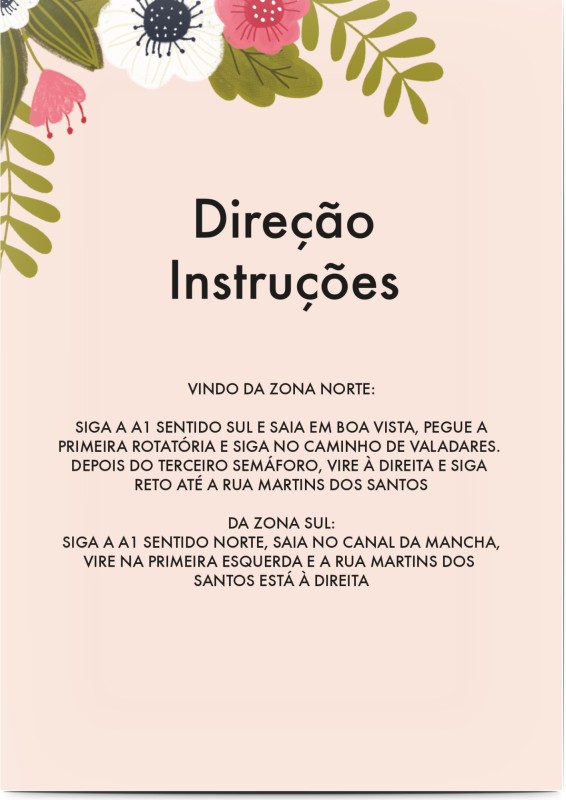 Direção
Instruções

VINDO DA ZONA NORTE:

SIGA A A1 SENTIDO SUL E SAIA EM BOA VISTA, PEGUE A PRIMEIRA ROTATÓRIA E SIGA NO CAMINHO DE VALADARES. DEPOIS DO TERCEIRO SEMÁFORO, VIRE À DIREITA E SIGA RETO ATÉ A RUA MARTINS DOS SANTOS

DA ZONA SUL:
SIGA A A1 SENTIDO NORTE, SAIA NO CANAL DA MANCHA, VIRE NA PRIMEIRA ESQUERDA E A RUA MARTINS DOS SANTOS ESTÁ À DIREITA